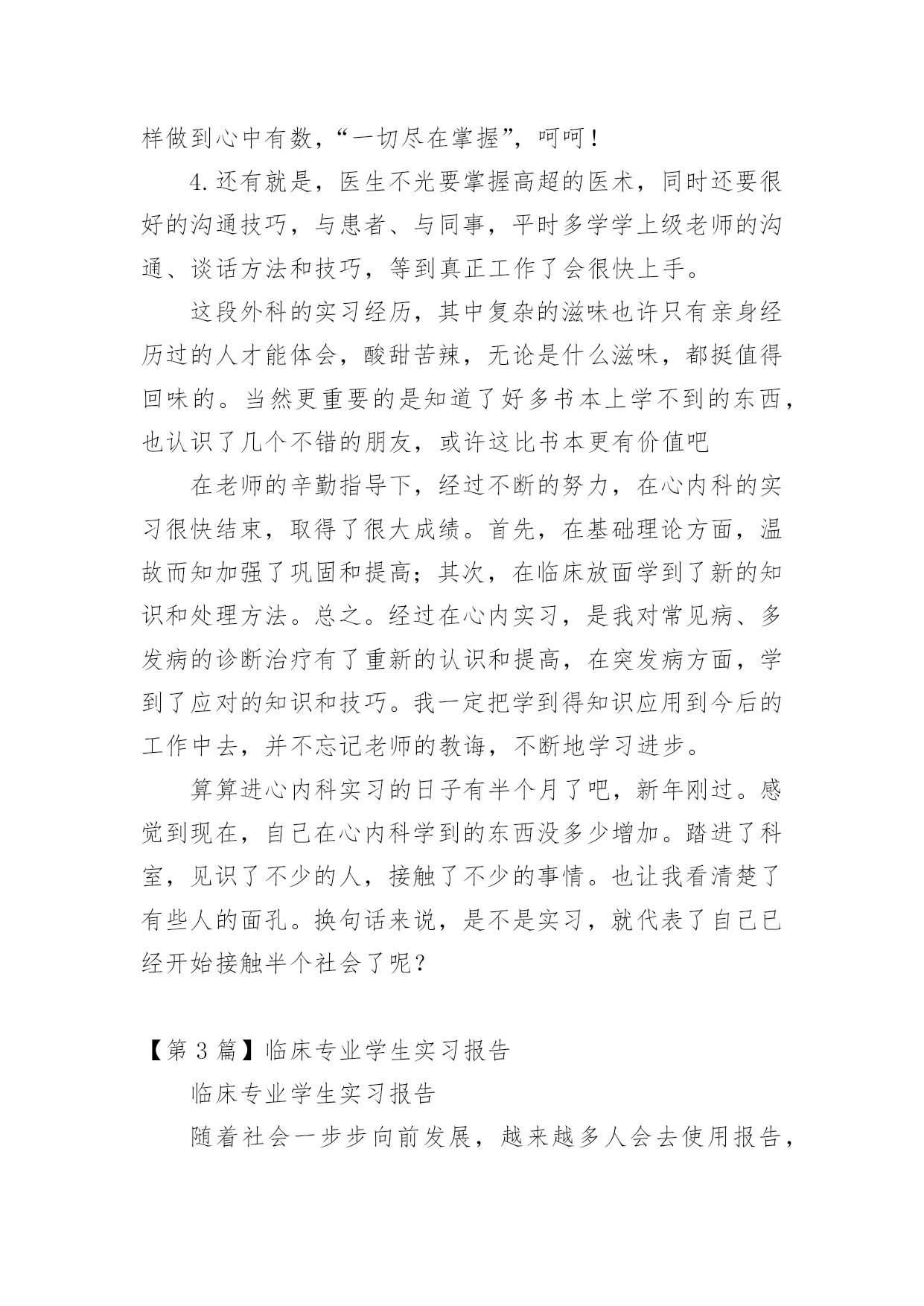 样做到心中有数，“一切尽在掌握”，呵呵！

4.还有就是，医生不光要掌握高超的医术，同时还要很好的沟通技巧，与患者、与同事，平时多学学上级老师的沟通、谈话方法和技巧，等到真正工作了会很快上手。

这段外科的实习经历，其中复杂的滋味也许只有亲身经历过的人才能体会，酸甜苦辣，无论是什么滋味，都挺值得回味的。当然更重要的是知道了好多书本上学不到的东西，也认识了几个不错的朋友，或许这比书本更有价值吧

在老师的辛勤指导下，经过不断的努力，在心内科的实习很快结束，取得了很大成绩。首先，在基础理论方面，温故而知加强了巩固和提高；其次，在临床放面学到了新的知识和处理方法。总之。经过在心内实习，是我对常见病、多发病的诊断治疗有了重新的认识和提高，在突发病方面，学到了应对的知识和技巧。我一定把学到得知识应用到今后的工作中去，并不忘记老师的教诲，不断地学习进步。

算算进心内科实习的日子有半个月了吧，新年刚过。感觉到现在，自己在心内科学到的东西没多少增加。踏进了科室，见识了不少的人，接触了不少的事情。也让我看清楚了有些人的面孔。换句话来说，是不是实习，就代表了自己已经开始接触半个社会了呢？

【第 3 篇】临床专业学生实习报告

临床专业学生实习报告

随着社会一步步向前发展，越来越多人会去使用报告，